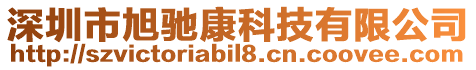 深圳市旭驰康科技有限公司
http://szvictoriabil8.cn.coovee.com